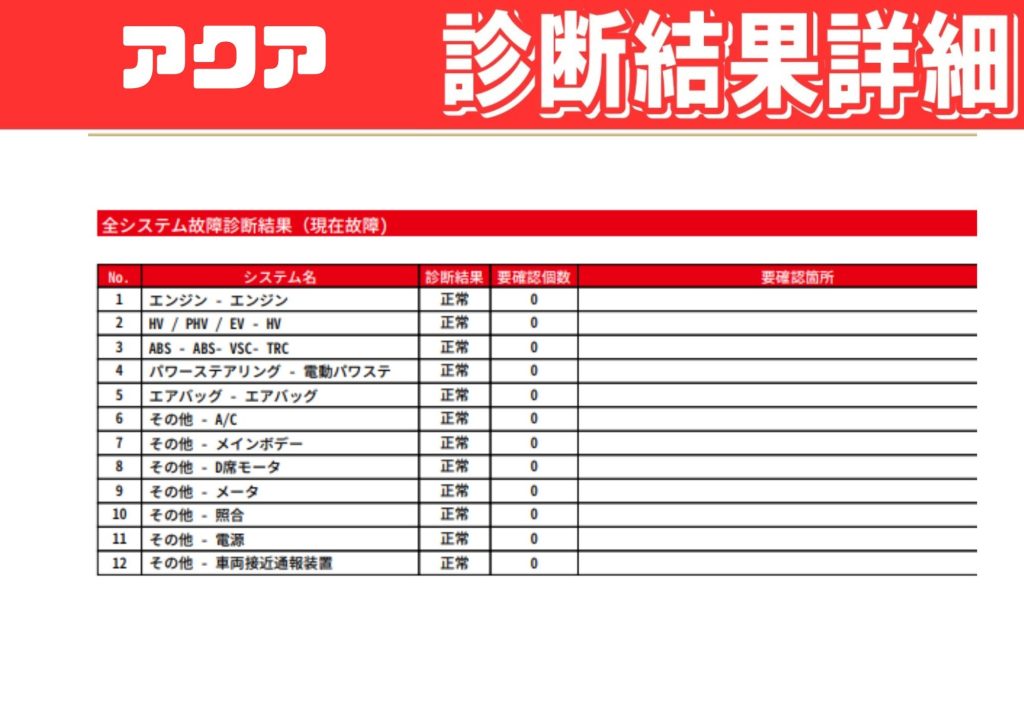 アクア 診断結果詳細

全システム故障診断結果（現在故障）

| No. | システム名 | 診断結果 | 要確認個数 | 要確認箇所 |
|---|---|---|---|---|
| 1 | エンジン - エンジン | 正常 | 0 | |
| 2 | HV / PHV / EV - HV | 正常 | 0 | |
| 3 | ABS - ABS- VSC- TRC | 正常 | 0 | |
| 4 | パワーステアリング - 電動パワステ | 正常 | 0 | |
| 5 | エアバッグ - エアバッグ | 正常 | 0 | |
| 6 | その他 - A/C | 正常 | 0 | |
| 7 | その他 - メインボデー | 正常 | 0 | |
| 8 | その他 - D席モータ | 正常 | 0 | |
| 9 | その他 - メータ | 正常 | 0 | |
| 10 | その他 - 照合 | 正常 | 0 | |
| 11 | その他 - 電源 | 正常 | 0 | |
| 12 | その他 - 車両接近通報装置 | 正常 | 0 | |